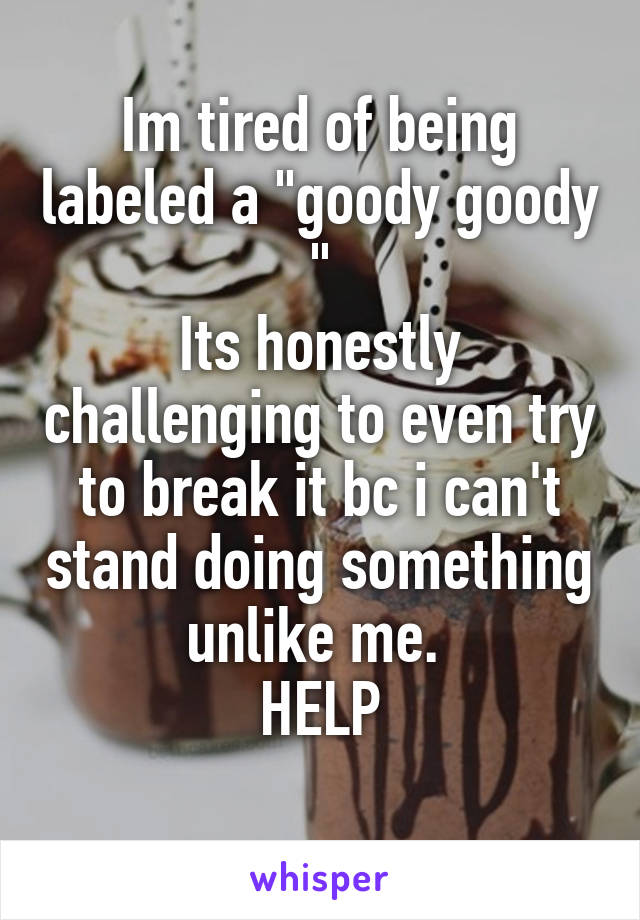 Im tired of being labeled a "goody goody "

Its honestly challenging to even try to break it bc i can't stand doing something unlike me.
HELP

whisper